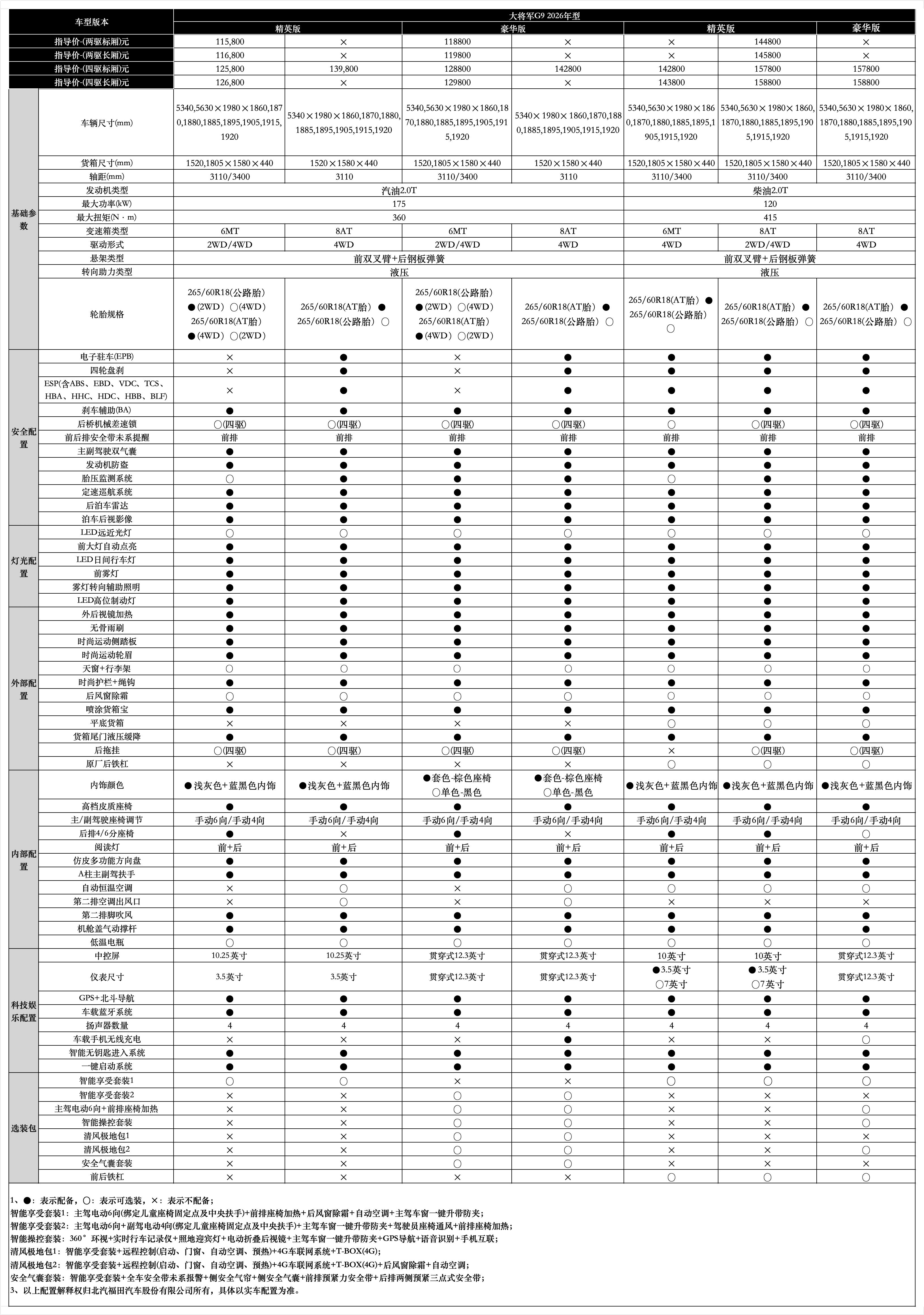 | 车型版本 | | 大将军G9 2026年型 | | | | | | |
|---|---|---|---|---|---|---|---|---|
| | | 精英版 | | 豪华版 | | 精英版 | | 豪华版 |
| 指导价-(两驱标厢)元 | | 115,800 | × | 118800 | × | × | 144800 | × |
| 指导价-(两驱长厢)元 | | 116,800 | × | 119800 | × | × | 145800 | × |
| 指导价-(四驱标厢)元 | | 125,800 | 139,800 | 128800 | 142800 | 142800 | 157800 | 157800 |
| 指导价-(四驱长厢)元 | | 126,800 | × | 129800 | × | 143800 | 158800 | 158800 |
| 基础参数 | 车辆尺寸(mm) | 5340,5630×1980×1860,1870,1880,1885,1895,1905,1915,1920 | 5340×1980×1860,1870,1880,1885,1895,1905,1915,1920 | 5340,5630×1980×1860,1870,1880,1885,1895,1905,1915,1920 | 5340×1980×1860,1870,1880,1885,1895,1905,1915,1920 | 5340,5630×1980×1860,1870,1880,1885,1895,1905,1915,1920 | 5340,5630×1980×1860,1870,1880,1885,1895,1905,1915,1920 | 5340,5630×1980×1860,1870,1880,1885,1895,1905,1915,1920 |
| | 货箱尺寸(mm) | 1520,1805×1580×440 | 1520×1580×440 | 1520,1805×1580×440 | 1520×1580×440 | 1520,1805×1580×440 | 1520,1805×1580×440 | 1520,1805×1580×440 |
| | 轴距(mm) | 3110/3400 | 3110 | 3110/3400 | 3110 | 3110/3400 | 3110/3400 | 3110/3400 |
| | 发动机类型 | 汽油2.0T | | | | 柴油2.0T | | |
| | 最大功率(kW) | 175 | | | | 120 | | |
| | 最大扭矩(N·m) | 360 | | | | 415 | | |
| | 变速箱类型 | 6MT | 8AT | 6MT | 8AT | 6MT | 8AT | 8AT |
| | 驱动形式 | 2WD/4WD | 4WD | 2WD/4WD | 4WD | 4WD | 2WD/4WD | 4WD |
| | 悬架类型 | 前双叉臂+后钢板弹簧 | | | | 前双叉臂+后钢板弹簧 | | |
| | 转向助力类型 | 液压 | | | | 液压 | | |
| | 轮胎规格 | 265/60R18(公路胎) ●(2WD) ○(4WD) 265/60R18(AT胎) ●(4WD) ○(2WD) | 265/60R18(AT胎) ● 265/60R18(公路胎) ○ | 265/60R18(公路胎) ●(2WD) ○(4WD) 265/60R18(AT胎) ●(4WD) ○(2WD) | 265/60R18(AT胎) ● 265/60R18(公路胎) ○ | 265/60R18(AT胎) ● 265/60R18(公路胎) ○ | 265/60R18(AT胎) ● 265/60R18(公路胎) ○ | 265/60R18(AT胎) ● 265/60R18(公路胎) ○ |
| 安全配置 | 电子驻车(EPB) | × | ● | × | ● | ● | ● | ● |
| | 四轮盘刹 | × | ● | × | ● | ● | ● | ● |
| | ESP(含ABS、EBD、VDC、TCS、HBA、HHC、HDC、HBB、BLF) | × | ● | × | ● | ● | ● | ● |
| | 刹车辅助(BA) | ● | ● | ● | ● | ● | ● | ● |
| | 后桥机械差速锁 | ○(四驱) | ○(四驱) | ○(四驱) | ○(四驱) | ○ | ○(四驱) | ○(四驱) |
| | 前后排安全带未系提醒 | 前排 | 前排 | 前排 | 前排 | 前排 | 前排 | 前排 |
| | 主副驾驶双气囊 | ● | ● | ● | ● | ● | ● | ● |
| | 发动机防盗 | ● | ● | ● | ● | ● | ● | ● |
| | 胎压监测系统 | ○ | ● | ● | ● | ○ | ● | ● |
| | 定速巡航系统 | ● | ● | ● | ● | ● | ● | ● |
| | 后泊车雷达 | ● | ● | ● | ● | ● | ● | ● |
| | 泊车后视影像 | ● | ● | ● | ● | ● | ● | ● |
| 灯光配置 | LED远近光灯 | ○ | ○ | ○ | ○ | ○ | ○ | ○ |
| | 前大灯自动点亮 | ● | ● | ● | ● | ● | ● | ● |
| | LED日间行车灯 | ● | ● | ● | ● | ● | ● | ● |
| | 前雾灯 | ● | ● | ● | ● | ● | ● | ● |
| | 雾灯转向辅助照明 | ● | ● | ● | ● | ● | ● | ● |
| | LED高位制动灯 | ● | ● | ● | ● | ● | ● | ● |
| 外部配置 | 外后视镜加热 | ● | ● | ● | ● | ● | ● | ● |
| | 无骨雨刷 | ● | ● | ● | ● | ● | ● | ● |
| | 时尚运动侧踏板 | ● | ● | ● | ● | ● | ● | ● |
| | 时尚运动轮眉 | ● | ● | ● | ● | ● | ● | ● |
| | 天窗+行李架 | ○ | ○ | ○ | ○ | ○ | ○ | ○ |
| | 时尚护栏+绳钩 | ● | ● | ● | ● | ● | ● | ● |
| | 后风窗除霜 | ○ | ○ | ○ | ○ | ○ | ○ | ○ |
| | 喷涂货箱宝 | ● | ● | ● | ● | ● | ● | ● |
| | 平底货箱 | × | × | × | × | ○ | ○ | ○ |
| | 货箱尾门液压缓降 | ● | ● | ● | ● | ● | ● | ● |
| | 后拖挂 | ○(四驱) | ○(四驱) | ○(四驱) | ○(四驱) | × | ○(四驱) | ○(四驱) |
| | 原厂后铁杠 | × | × | × | × | ○ | ○ | ○ |
| 内部配置 | 内饰颜色 | ●浅灰色+蓝黑色内饰 | ●浅灰色+蓝黑色内饰 | ●套色-棕色座椅 ○单色-黑色 | ●套色-棕色座椅 ○单色-黑色 | ●浅灰色+蓝黑色内饰 | ●浅灰色+蓝黑色内饰 | ●浅灰色+蓝黑色内饰 |
| | 高档皮质座椅 | ● | ● | ● | ● | ● | ● | ● |
| | 主/副驾驶座椅调节 | 手动6向/手动4向 | 手动6向/手动4向 | 手动6向/手动4向 | 手动6向/手动4向 | 手动6向/手动4向 | 手动6向/手动4向 | 手动6向/手动4向 |
| | 后排4/6分座椅 | ● | × | ● | × | ● | ● | ○ |
| | 阅读灯 | 前+后 | 前+后 | 前+后 | 前+后 | 前+后 | 前+后 | 前+后 |
| | 仿皮多功能方向盘 | ● | ● | ● | ● | ● | ● | ● |
| | A柱主副驾扶手 | ● | ● | ● | ● | ● | ● | ● |
| | 自动恒温空调 | × | ○ | × | ○ | ○ | ○ | ○ |
| | 第二排空调出风口 | × | ○ | × | ○ | × | × | × |
| | 第二排脚吹风 | ● | ● | ● | ● | ● | ● | ● |
| | 机舱盖气动撑杆 | ● | ● | ● | ● | ● | ● | ● |
| | 低温电瓶 | ○ | ○ | ○ | ○ | ○ | ○ | ○ |
| 科技娱乐配置 | 中控屏 | 10.25英寸 | 10.25英寸 | 贯穿式12.3英寸 | 贯穿式12.3英寸 | 10英寸 | 10英寸 | 贯穿式12.3英寸 |
| | 仪表尺寸 | 3.5英寸 | 3.5英寸 | 贯穿式12.3英寸 | 贯穿式12.3英寸 | ●3.5英寸 ○7英寸 | ●3.5英寸 ○7英寸 | 贯穿式12.3英寸 |
| | GPS+北斗导航 | ● | ● | ● | ● | ● | ● | ● |
| | 车载蓝牙系统 | ● | ● | ● | ● | ● | ● | ● |
| | 扬声器数量 | 4 | 4 | 4 | 4 | 4 | 4 | 4 |
| | 车载手机无线充电 | × | × | × | ● | × | × | ○ |
| | 智能无钥匙进入系统 | ● | ● | ● | ● | ● | ● | ● |
| | 一键启动系统 | ● | ● | ● | ● | ● | ● | ● |
| 选装包 | 智能享受套装1 | ○ | ○ | × | × | ○ | ○ | ○ |
| | 智能享受套装2 | × | × | ○ | ○ | × | × | × |
| | 主驾电动6向+前排座椅加热 | × | × | ○ | ○ | × | × | ○ |
| | 智能操控套装 | × | × | ○ | ○ | × | × | ○ |
| | 清风极地包1 | × | × | ○ | ○ | × | × | × |
| | 清风极地包2 | × | × | ○ | ○ | × | × | ○ |
| | 安全气囊套装 | × | × | ○ | ○ | × | × | × |
| | 前后铁杠 | × | × | × | × | ○ | ○ | ○ |

1、●：表示配备，○：表示可选装，×：表示不配备；
智能享受套装1：主驾电动6向(绑定儿童座椅固定点及中央扶手)+前排座椅加热+后风窗除霜+自动空调+主驾车窗一键升带防夹；
智能享受套装2：主驾电动6向+副驾电动4向(绑定儿童座椅固定点及中央扶手)+主驾车窗一键升带防夹+驾驶员座椅通风+前排座椅加热；
智能操控套装：360°环视+实时行车记录仪+照地迎宾灯+电动折叠后视镜+主驾车窗一键升带防夹+GPS导航+语音识别+手机互联；
清风极地包1：智能享受套装+远程控制(启动、门窗、自动空调、预热)+4G车联网系统+T-BOX(4G)；
清风极地包2：智能享受套装+远程控制(启动、门窗、自动空调、预热)+4G车联网系统+T-BOX(4G)+后风窗除霜+自动空调；
安全气囊套装：智能享受套装+全车安全带未系报警+侧安全气帘+侧安全气囊+前排预紧力安全带+后排两侧预紧三点式安全带；
3、以上配置解释权归北汽福田汽车股份有限公司所有，具体以实车配置为准。